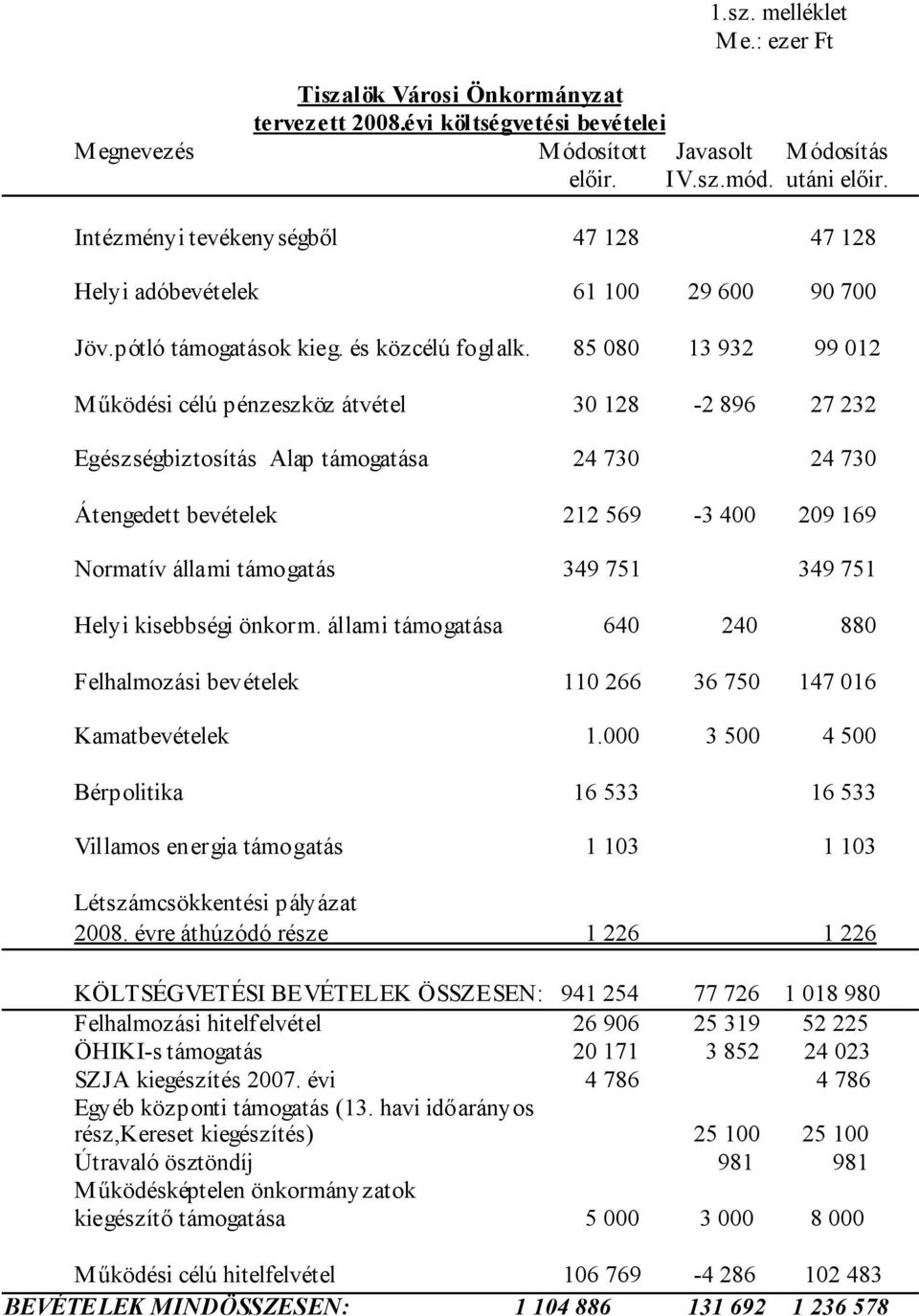 1.sz. melléklet
Me.: ezer Ft

Tiszalök Városi Önkormányzat
tervezett 2008.évi költségvetési bevételei

| Megnevezés | Módosított előir. | Javasolt IV.sz.mód. | Módosítás utáni előir. |
|---|---|---|---|
| Intézményi tevékenységből | 47 128 | | 47 128 |
| Helyi adóbevételek | 61 100 | 29 600 | 90 700 |
| Jöv.pótló támogatások kieg. és közcélú foglalk. | 85 080 | 13 932 | 99 012 |
| Működési célú pénzeszköz átvétel | 30 128 | -2 896 | 27 232 |
| Egészségbiztosítás Alap támogatása | 24 730 | | 24 730 |
| Átengedett bevételek | 212 569 | -3 400 | 209 169 |
| Normatív állami támogatás | 349 751 | | 349 751 |
| Helyi kisebbségi önkorm. állami támogatása | 640 | 240 | 880 |
| Felhalmozási bevételek | 110 266 | 36 750 | 147 016 |
| Kamatbevételek | 1.000 | 3 500 | 4 500 |
| Bérpolitika | 16 533 | | 16 533 |
| Villamos energia támogatás | 1 103 | | 1 103 |
| Létszámcsökkentési pályázat 2008. évre áthúzódó része | 1 226 | | 1 226 |
| KÖLTSÉGVETÉSI BEVÉTELEK ÖSSZESEN: | 941 254 | 77 726 | 1 018 980 |
| Felhalmozási hitelfelvétel | 26 906 | 25 319 | 52 225 |
| ÖHIKI-s támogatás | 20 171 | 3 852 | 24 023 |
| SZJA kiegészítés 2007. évi | 4 786 | | 4 786 |
| Egyéb központi támogatás (13. havi időarányos rész,Kereset kiegészítés) | | 25 100 | 25 100 |
| Útravaló ösztöndíj | | 981 | 981 |
| Működésképtelen önkormányzatok kiegészítő támogatása | 5 000 | 3 000 | 8 000 |
| Működési célú hitelfelvétel | 106 769 | -4 286 | 102 483 |
| BEVÉTELEK MINDÖSSZESEN: | 1 104 886 | 131 692 | 1 236 578 |